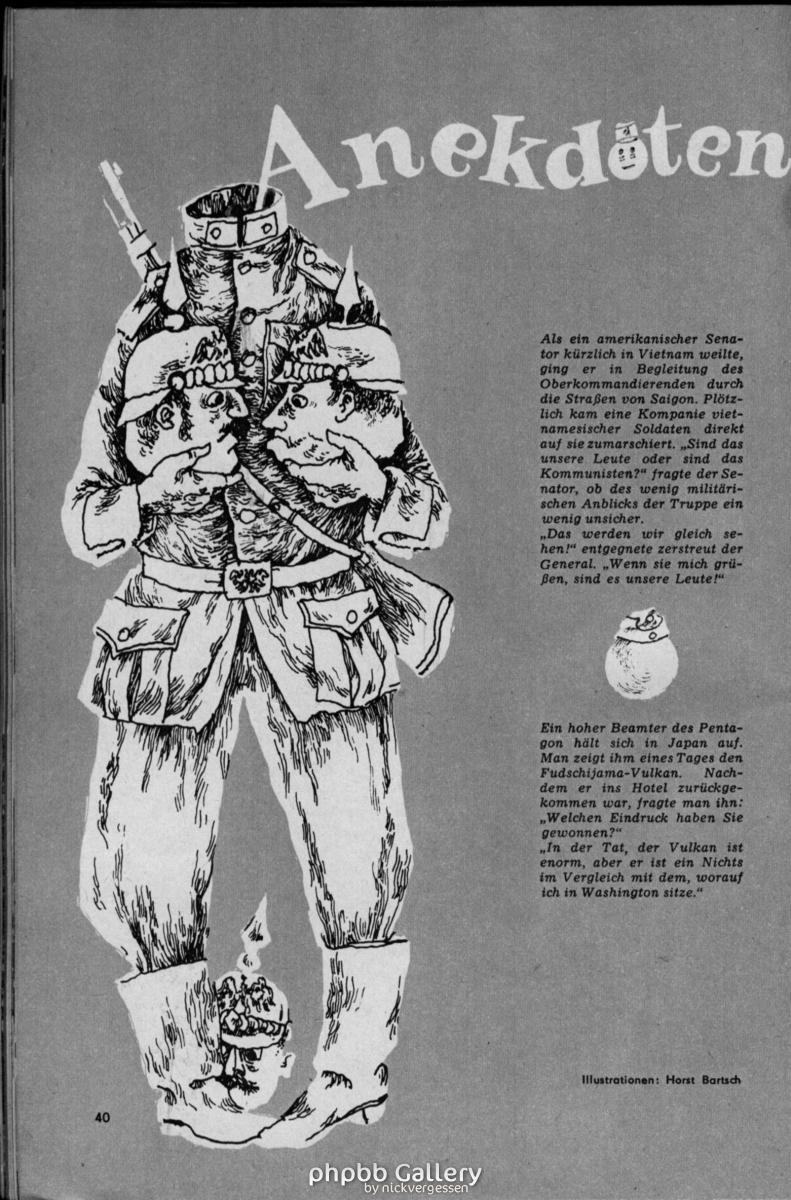 Anekdoten

Als ein amerikanischer Senator kürzlich in Vietnam weilte, ging er in Begleitung des Oberkommandierenden durch die Straßen von Saigon. Plötzlich kam eine Kompanie vietnamesischer Soldaten direkt auf sie zumarschiert. „Sind das unsere Leute oder sind das Kommunisten?" fragte der Senator, ob des wenig militärischen Anblicks der Truppe ein wenig unsicher.
„Das werden wir gleich sehen!" entgegnete zerstreut der General. „Wenn sie mich grüßen, sind es unsere Leute!"

Ein hoher Beamter des Pentagon hält sich in Japan auf. Man zeigt ihm eines Tages den Fudschijama-Vulkan. Nachdem er ins Hotel zurückgekommen war, fragte man ihn: „Welchen Eindruck haben Sie gewonnen?"
„In der Tat, der Vulkan ist enorm, aber er ist ein Nichts im Vergleich mit dem, worauf ich in Washington sitze."

Illustrationen: Horst Bartsch

40

phpbb Gallery
by nickvergessen